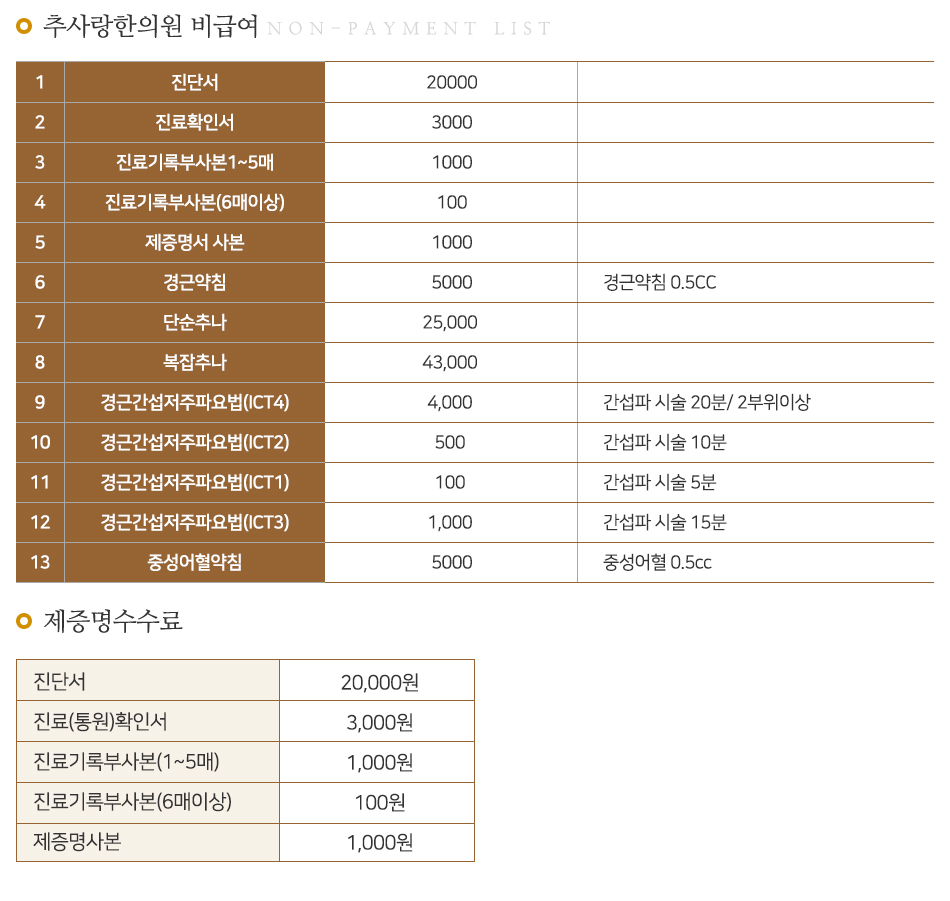 추사랑한의원 비급여 NON-PAYMENT LIST

| 1 | 진단서 | 20000 | |
|---|---|---|---|
| 2 | 진료확인서 | 3000 | |
| 3 | 진료기록부사본1~5매 | 1000 | |
| 4 | 진료기록부사본(6매이상) | 100 | |
| 5 | 제증명서 사본 | 1000 | |
| 6 | 경근약침 | 5000 | 경근약침 0.5CC |
| 7 | 단순추나 | 25,000 | |
| 8 | 복잡추나 | 43,000 | |
| 9 | 경근간섭저주파요법(ICT4) | 4,000 | 간섭파 시술 20분/ 2부위이상 |
| 10 | 경근간섭저주파요법(ICT2) | 500 | 간섭파 시술 10분 |
| 11 | 경근간섭저주파요법(ICT1) | 100 | 간섭파 시술 5분 |
| 12 | 경근간섭저주파요법(ICT3) | 1,000 | 간섭파 시술 15분 |
| 13 | 중성어혈약침 | 5000 | 중성어혈 0.5cc |

제증명수수료

| 진단서 | 20,000원 |
|---|---|
| 진료(통원)확인서 | 3,000원 |
| 진료기록부사본(1~5매) | 1,000원 |
| 진료기록부사본(6매이상) | 100원 |
| 제증명사본 | 1,000원 |